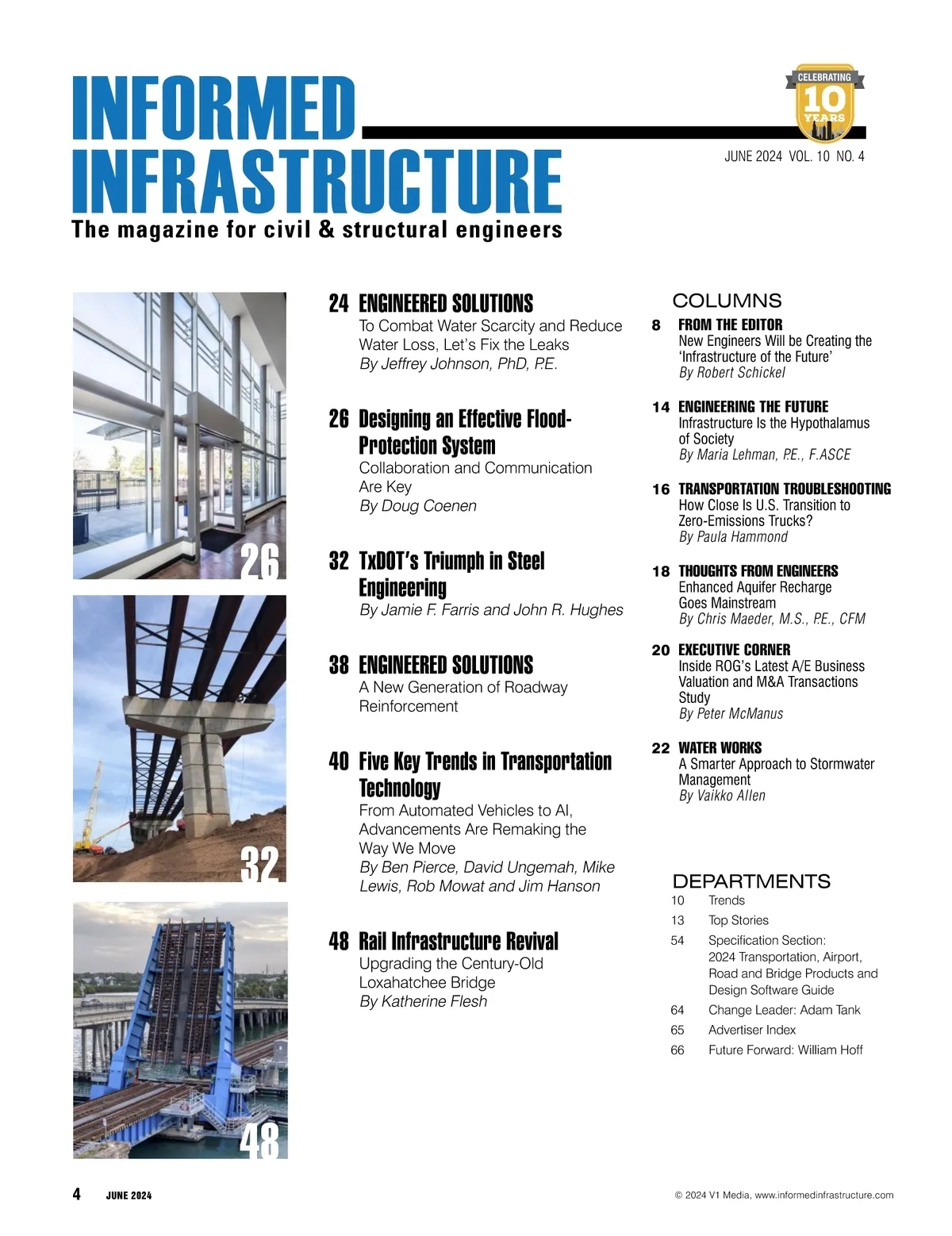 INFORMED INFRASTRUCTURE
The magazine for civil & structural engineers

CELEBRATING 10 YEARS

JUNE 2024 VOL. 10 NO. 4

26

32

48

24 ENGINEERED SOLUTIONS
To Combat Water Scarcity and Reduce Water Loss, Let's Fix the Leaks
By Jeffrey Johnson, PhD, P.E.

26 Designing an Effective Flood-Protection System
Collaboration and Communication Are Key
By Doug Coenen

32 TxDOT's Triumph in Steel Engineering
By Jamie F. Farris and John R. Hughes

38 ENGINEERED SOLUTIONS
A New Generation of Roadway Reinforcement

40 Five Key Trends in Transportation Technology
From Automated Vehicles to AI, Advancements Are Remaking the Way We Move
By Ben Pierce, David Ungemah, Mike Lewis, Rob Mowat and Jim Hanson

48 Rail Infrastructure Revival
Upgrading the Century-Old Loxahatchee Bridge
By Katherine Flesh

COLUMNS

8 FROM THE EDITOR
New Engineers Will be Creating the 'Infrastructure of the Future'
By Robert Schickel

14 ENGINEERING THE FUTURE
Infrastructure Is the Hypothalamus of Society
By Maria Lehman, P.E., F.ASCE

16 TRANSPORTATION TROUBLESHOOTING
How Close Is U.S. Transition to Zero-Emissions Trucks?
By Paula Hammond

18 THOUGHTS FROM ENGINEERS
Enhanced Aquifer Recharge Goes Mainstream
By Chris Maeder, M.S., P.E., CFM

20 EXECUTIVE CORNER
Inside ROG's Latest A/E Business Valuation and M&A Transactions Study
By Peter McManus

22 WATER WORKS
A Smarter Approach to Stormwater Management
By Vaikko Allen

DEPARTMENTS
10 Trends
13 Top Stories
54 Specification Section: 2024 Transportation, Airport, Road and Bridge Products and Design Software Guide
64 Change Leader: Adam Tank
65 Advertiser Index
66 Future Forward: William Hoff

4 JUNE 2024

© 2024 V1 Media, www.informedinfrastructure.com